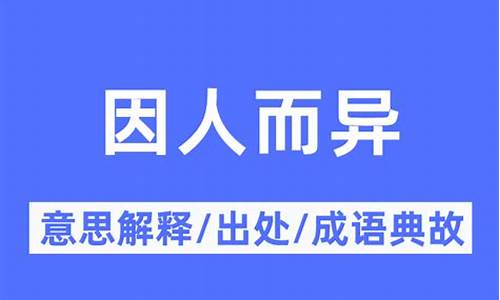 因人而异

意思解释/出处/成语典故